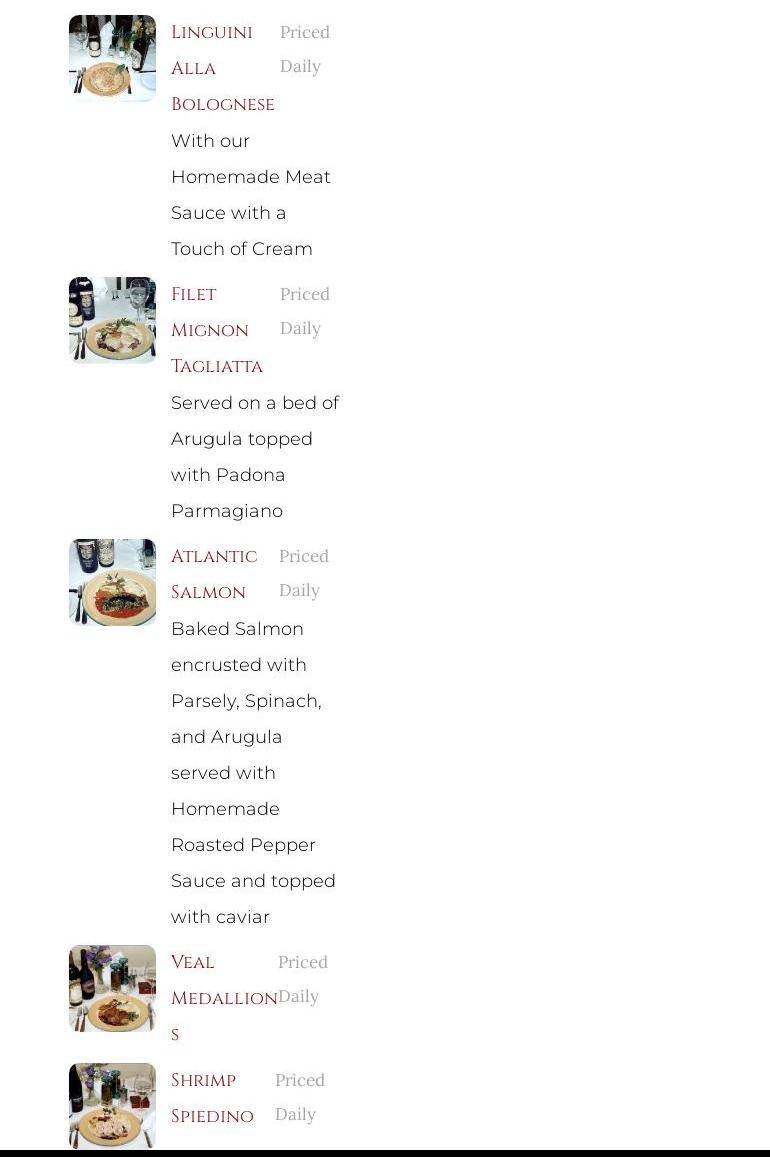 Linguini Alla Bolognese Priced Daily
With our Homemade Meat Sauce with a Touch of Cream

Filet Mignon Tagliatta Priced Daily
Served on a bed of Arugula topped with Padona Parmagiano

Atlantic Salmon Priced Daily
Baked Salmon encrusted with Parsely, Spinach, and Arugula served with Homemade Roasted Pepper Sauce and topped with caviar

Veal Medallions Priced Daily

Shrimp Spiedino Priced Daily